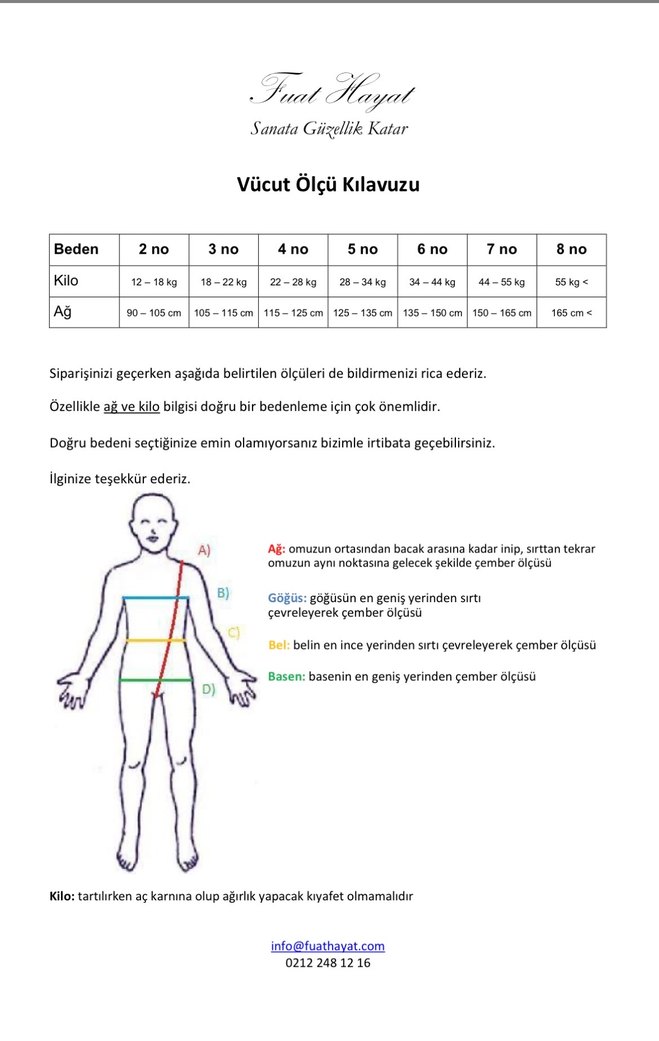 Fuat Hayat
Sanata Güzellik Katar

Vücut Ölçü Kılavuzu

| Beden | 2 no | 3 no | 4 no | 5 no | 6 no | 7 no | 8 no |
|---|---|---|---|---|---|---|---|
| Kilo | 12 – 18 kg | 18 – 22 kg | 22 – 28 kg | 28 – 34 kg | 34 – 44 kg | 44 – 55 kg | 55 kg < |
| Ağ | 90 – 105 cm | 105 – 115 cm | 115 – 125 cm | 125 – 135 cm | 135 – 150 cm | 150 – 165 cm | 165 cm < |

Siparişinizi geçerken aşağıda belirtilen ölçüleri de bildirmenizi rica ederiz.

Özellikle ağ ve kilo bilgisi doğru bir bedenleme için çok önemlidir.

Doğru bedeni seçtiğinize emin olamıyorsanız bizimle irtibata geçebilirsiniz.

İlginize teşekkür ederiz.

A)
B)
C)
D)

Ağ: omuzun ortasından bacak arasına kadar inip, sırttan tekrar omuzun aynı noktasına gelecek şekilde çember ölçüsü

Göğüs: göğüsün en geniş yerinden sırtı çevreleyerek çember ölçüsü

Bel: belin en ince yerinden sırtı çevreleyerek çember ölçüsü

Basen: basenin en geniş yerinden çember ölçüsü

Kilo: tartılırken aç karnına olup ağırlık yapacak kıyafet olmamalıdır

info@fuathayat.com
0212 248 12 16